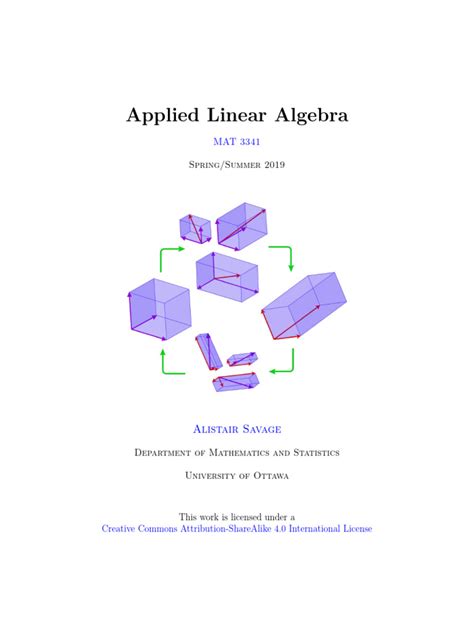 Applied Linear Algebra

MAT 3341

Spring/Summer 2019

Alistair Savage

Department of Mathematics and Statistics

University of Ottawa

This work is licensed under a
Creative Commons Attribution-ShareAlike 4.0 International License